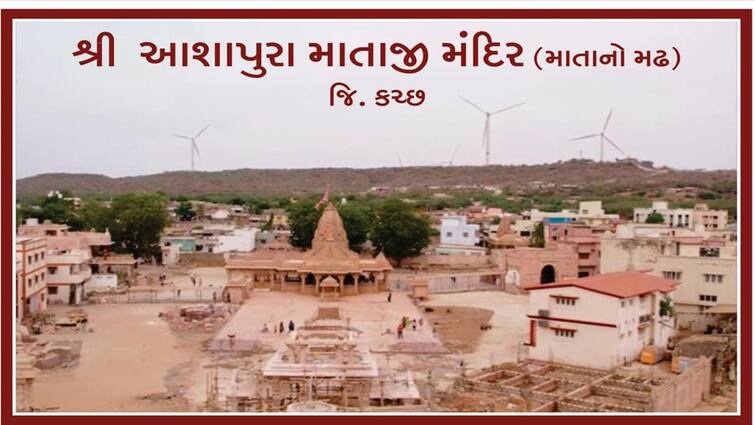 શ્રી આશાપુરા માતાજી મંદિર (માતાનો મઢ)
જિ. કચ્છ